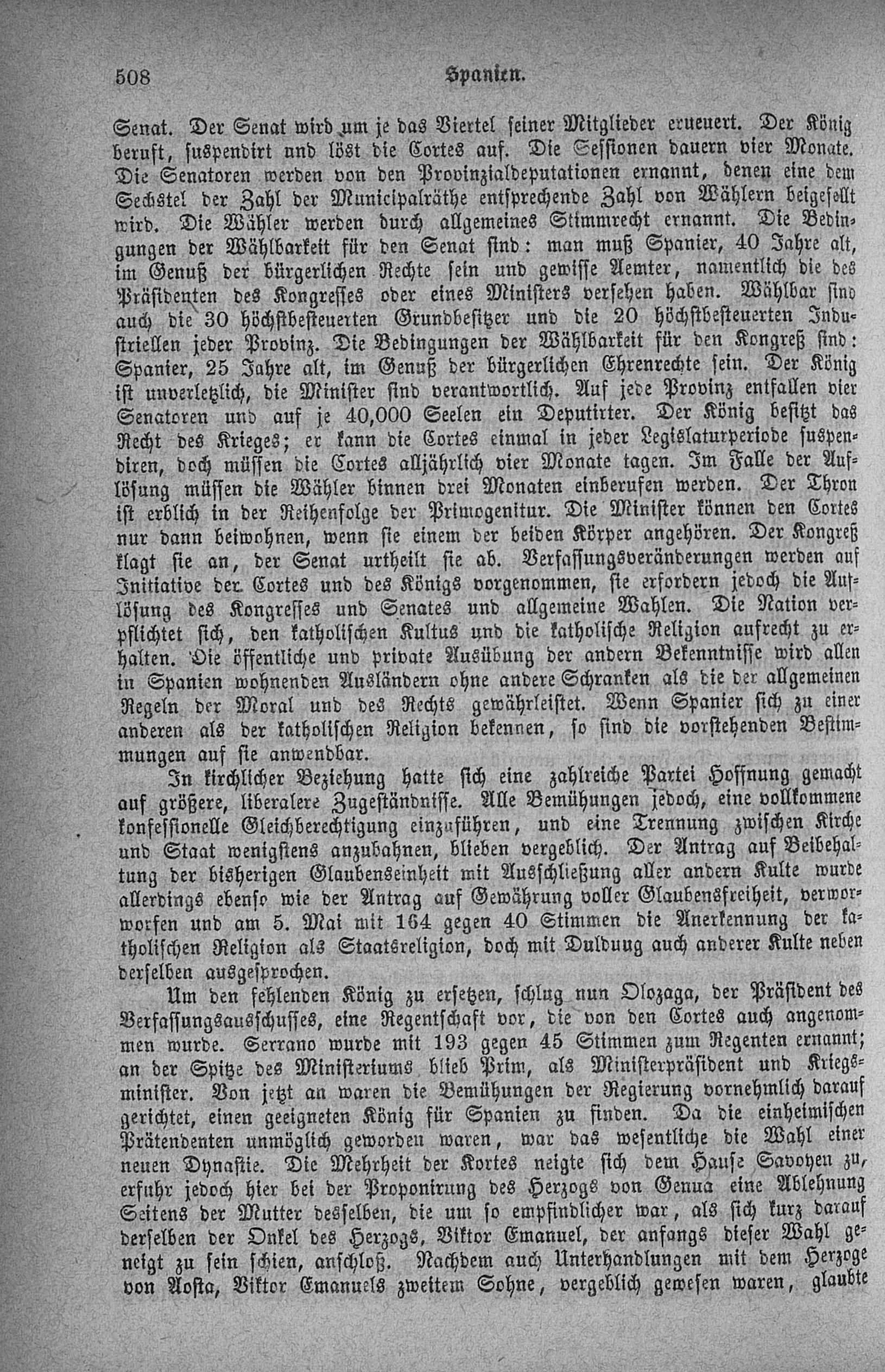 508 Spanien.

Senat. Der Senat wird um je das Viertel seiner Mitglieder erneuert. Der König beruft, suspendirt und löst die Cortes auf. Die Sessionen dauern vier Monate. Die Senatoren werden von den Provinzialdeputationen ernannt, denen eine dem Sechstel der Zahl der Municipalräthe entsprechende Zahl von Wählern beigesellt wird. Die Wähler werden durch allgemeines Stimmrecht ernannt. Die Bedingungen der Wählbarkeit für den Senat sind: man muß Spanier, 40 Jahre alt, im Genuß der bürgerlichen Rechte sein und gewisse Aemter, namentlich die des Präsidenten des Kongresses oder eines Ministers versehen haben. Wählbar sind auch die 30 höchstbesteuerten Grundbesitzer und die 20 höchstbesteuerten Industriellen jeder Provinz. Die Bedingungen der Wählbarkeit für den Kongreß sind: Spanier, 25 Jahre alt, im Genuß der bürgerlichen Ehrenrechte sein. Der König ist unverletzlich, die Minister sind verantwortlich. Auf jede Provinz entfallen vier Senatoren und auf je 40,000 Seelen ein Deputirter. Der König besitzt das Recht des Krieges; er kann die Cortes einmal in jeder Legislaturperiode suspendiren, doch müssen die Cortes alljährlich vier Monate tagen. Im Falle der Auflösung müssen die Wähler binnen drei Monaten einberufen werden. Der Thron ist erblich in der Reihenfolge der Primogenitur. Die Minister können den Cortes nur dann beiwohnen, wenn sie einem der beiden Körper angehören. Der Kongreß klagt sie an, der Senat urtheilt sie ab. Verfassungsveränderungen werden auf Initiative der Cortes und des Königs vorgenommen, sie erfordern jedoch die Auflösung des Kongresses und Senates und allgemeine Wahlen. Die Nation verpflichtet sich, den katholischen Kultus und die katholische Religion aufrecht zu erhalten. Die öffentliche und private Ausübung der andern Bekenntnisse wird allen in Spanien wohnenden Ausländern ohne andere Schranken als die der allgemeinen Regeln der Moral und des Rechts gewährleistet. Wenn Spanier sich zu einer anderen als der katholischen Religion bekennen, so sind die vorstehenden Bestimmungen auf sie anwendbar.

In kirchlicher Beziehung hatte sich eine zahlreiche Partei Hoffnung gemacht auf größere, liberalere Zugeständnisse. Alle Bemühungen jedoch, eine vollkommene konfessionelle Gleichberechtigung einzuführen, und eine Trennung zwischen Kirche und Staat wenigstens anzubahnen, blieben vergeblich. Der Antrag auf Beibehaltung der bisherigen Glaubenseinheit mit Ausschließung aller andern Kulte wurde allerdings ebenso wie der Antrag auf Gewährung voller Glaubensfreiheit, verworworfen und am 5. Mai mit 164 gegen 40 Stimmen die Anerkennung der katholischen Religion als Staatsreligion, doch mit Duldung auch anderer Kulte neben derselben ausgesprochen.

Um den fehlenden König zu ersetzen, schlug nun Olozaga, der Präsident des Verfassungsausschusses, eine Regentschaft vor, die von den Cortes auch angenommen wurde. Serrano wurde mit 193 gegen 45 Stimmen zum Regenten ernannt; an der Spitze des Ministeriums blieb Prim, als Ministerpräsident und Kriegsminister. Von jetzt an waren die Bemühungen der Regierung vornehmlich darauf gerichtet, einen geeigneten König für Spanien zu finden. Da die einheimischen Prätendenten unmöglich geworden waren, war das wesentliche die Wahl einer neuen Dynastie. Die Mehrheit der Kortes neigte sich dem Hause Savoyen zu, erfuhr jedoch hier bei der Proponirung des Herzogs von Genua eine Ablehnung Seitens der Mutter desselben, die um so empfindlicher war, als sich kurz darauf derselben der Onkel des Herzogs, Viktor Emanuel, der anfangs dieser Wahl geneigt zu sein schien, anschloß. Nachdem auch Unterhandlungen mit dem Herzoge von Aosta, Viktor Emanuels zweitem Sohne, vergeblich gewesen waren, glaubte